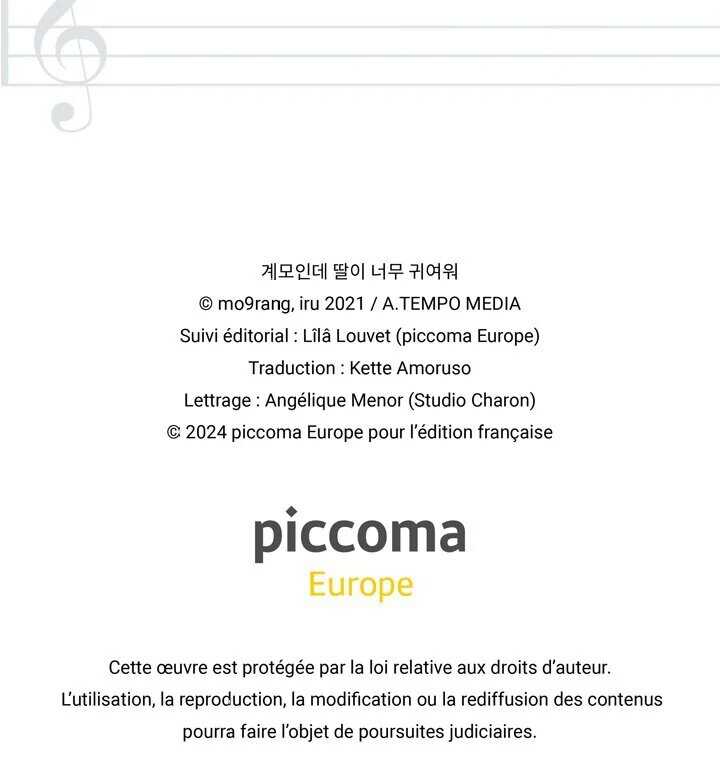 계모인데 딸이 너무 귀여워
© mo9rang, iru 2021 / A.TEMPO MEDIA
Suivi éditorial : Lîlâ Louvet (piccoma Europe)
Traduction : Kette Amoruso
Lettrage : Angélique Menor (Studio Charon)
© 2024 piccoma Europe pour l'édition française

piccoma
Europe

Cette œuvre est protégée par la loi relative aux droits d'auteur. L'utilisation, la reproduction, la modification ou la rediffusion des contenus pourra faire l'objet de poursuites judiciaires.